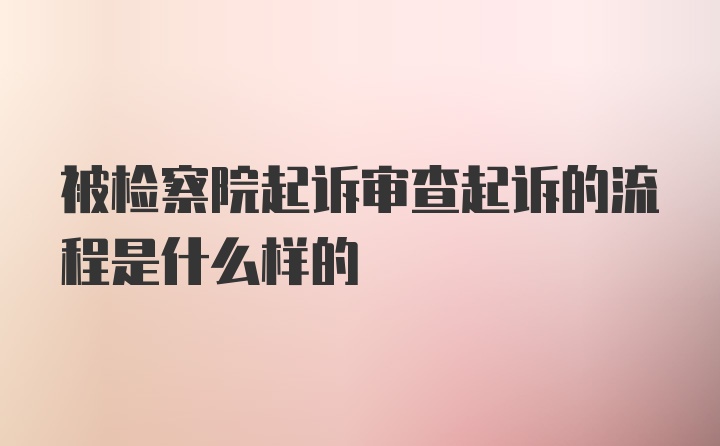 被检察院起诉审查起诉的流程是什么样的